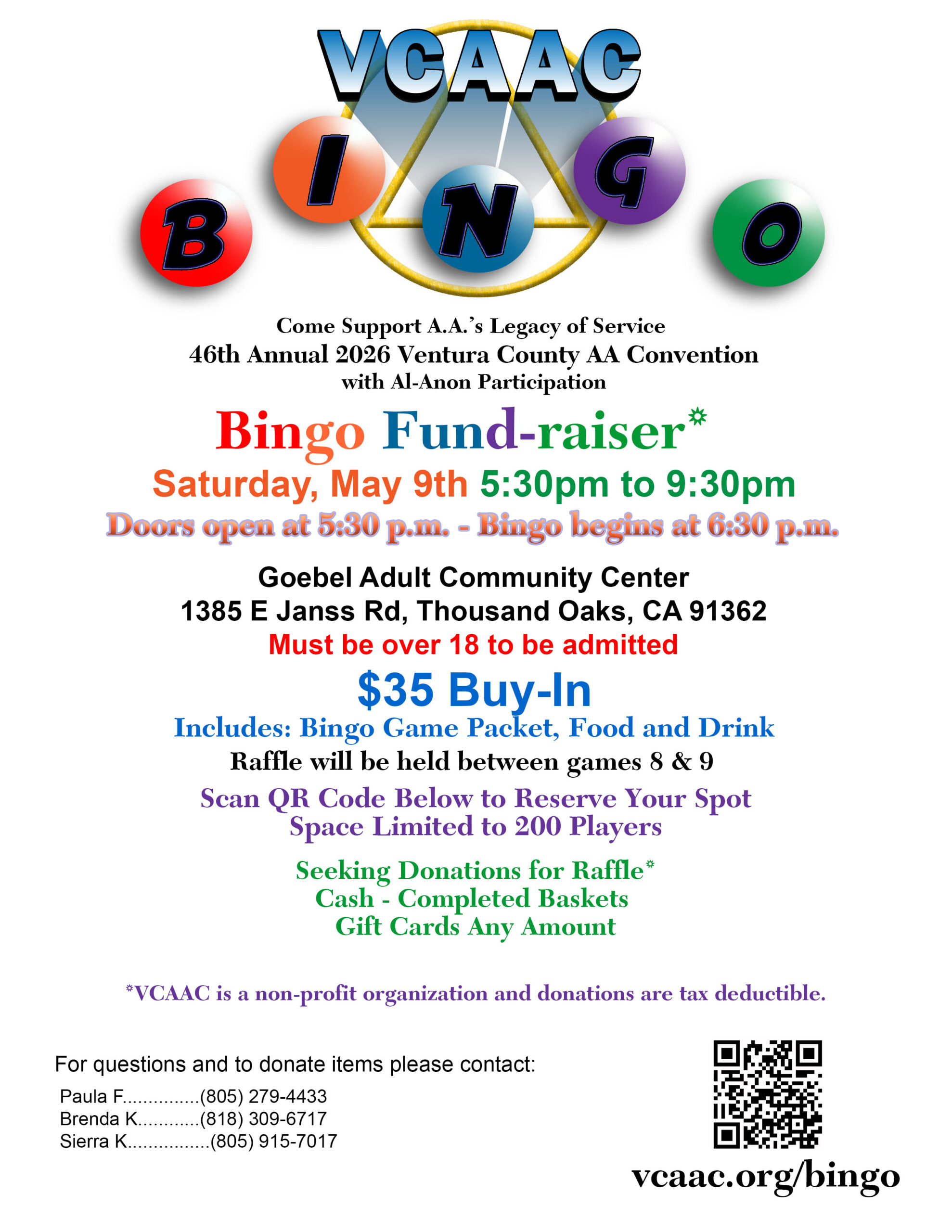 VCAAC

B I N G O

Come Support A.A.'s Legacy of Service
46th Annual 2026 Ventura County AA Convention
with Al-Anon Participation

Bingo Fund-raiser*

Saturday, May 9th 5:30pm to 9:30pm
Doors open at 5:30 p.m. - Bingo begins at 6:30 p.m.

Goebel Adult Community Center
1385 E Janss Rd, Thousand Oaks, CA 91362
Must be over 18 to be admitted

$35 Buy-In
Includes: Bingo Game Packet, Food and Drink
Raffle will be held between games 8 & 9

Scan QR Code Below to Reserve Your Spot
Space Limited to 200 Players

Seeking Donations for Raffle*
Cash - Completed Baskets
Gift Cards Any Amount

*VCAAC is a non-profit organization and donations are tax deductible.

For questions and to donate items please contact:
Paula F...............(805) 279-4433
Brenda K............(818) 309-6717
Sierra K................(805) 915-7017

vcaac.org/bingo